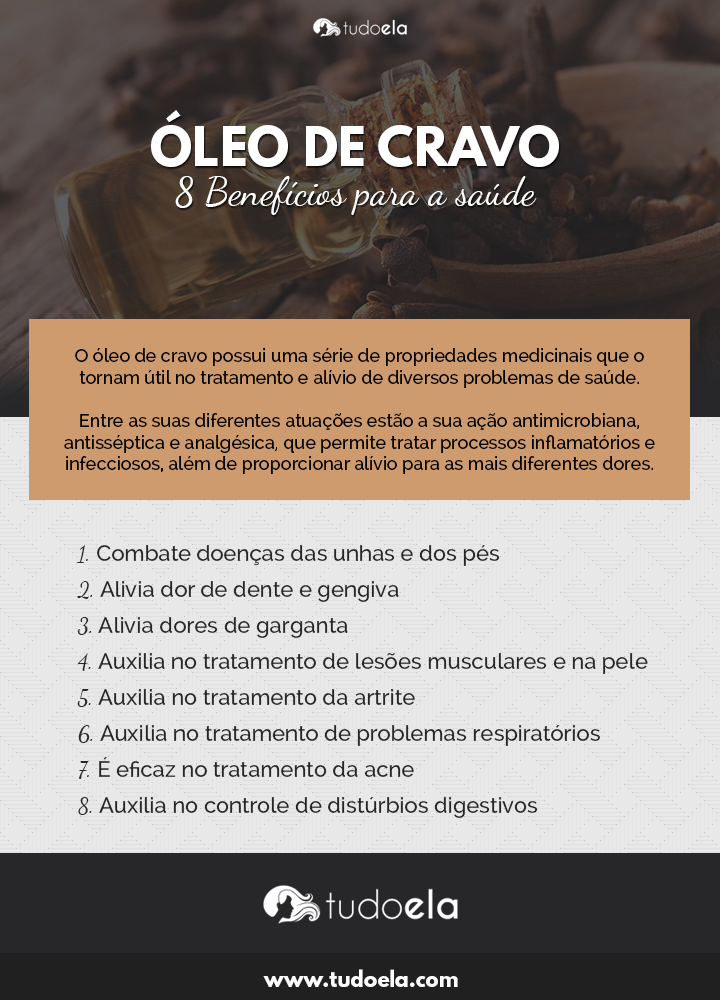 tudoela

ÓLEO DE CRAVO
8 Benefícios para a saúde

O óleo de cravo possui uma série de propriedades medicinais que o tornam útil no tratamento e alívio de diversos problemas de saúde.

Entre as suas diferentes atuações estão a sua ação antimicrobiana, antisséptica e analgésica, que permite tratar processos inflamatórios e infecciosos, além de proporcionar alívio para as mais diferentes dores.

1. Combate doenças das unhas e dos pés
2. Alivia dor de dente e gengiva
3. Alivia dores de garganta
4. Auxilia no tratamento de lesões musculares e na pele
5. Auxilia no tratamento da artrite
6. Auxilia no tratamento de problemas respiratórios
7. É eficaz no tratamento da acne
8. Auxilia no controle de distúrbios digestivos

tudoela

www.tudoela.com